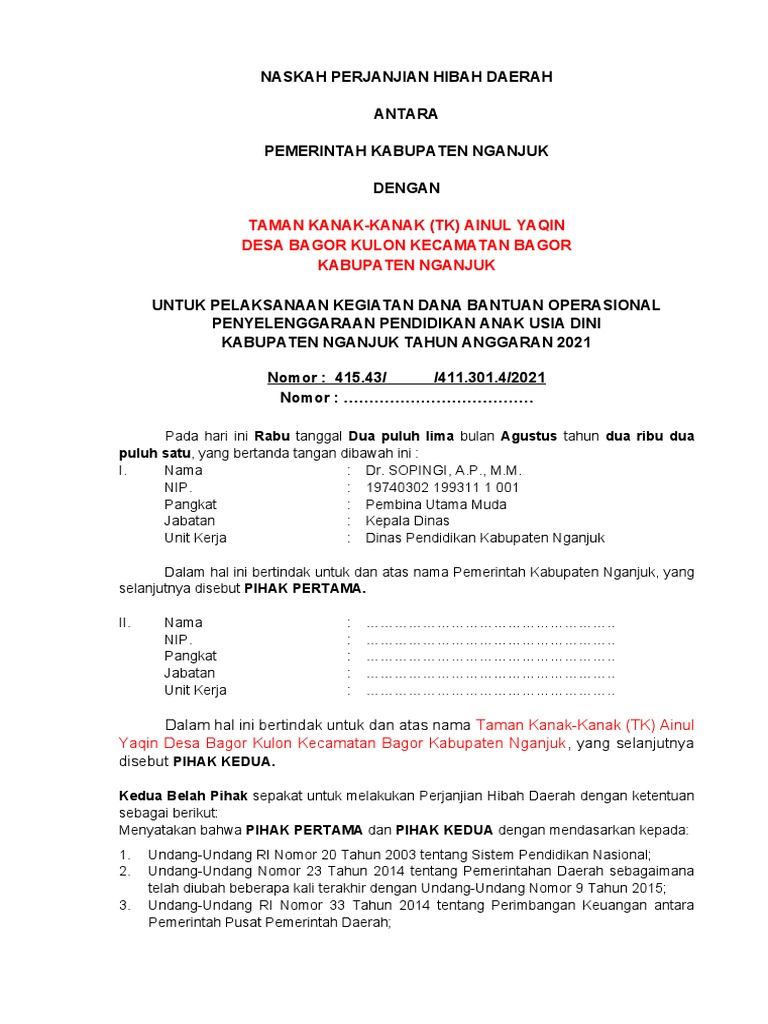 NASKAH PERJANJIAN HIBAH DAERAH

ANTARA

PEMERINTAH KABUPATEN NGANJUK

DENGAN

TAMAN KANAK-KANAK (TK) AINUL YAQIN
DESA BAGOR KULON KECAMATAN BAGOR
KABUPATEN NGANJUK

UNTUK PELAKSANAAN KEGIATAN DANA BANTUAN OPERASIONAL PENYELENGGARAAN PENDIDIKAN ANAK USIA DINI KABUPATEN NGANJUK TAHUN ANGGARAN 2021

Nomor : 415.43/ /411.301.4/2021
Nomor : ………………………………

Pada hari ini Rabu tanggal Dua puluh lima bulan Agustus tahun dua ribu dua puluh satu, yang bertanda tangan dibawah ini :

I. Nama : Dr. SOPINGI, A.P., M.M.
NIP. : 19740302 199311 1 001
Pangkat : Pembina Utama Muda
Jabatan : Kepala Dinas
Unit Kerja : Dinas Pendidikan Kabupaten Nganjuk

Dalam hal ini bertindak untuk dan atas nama Pemerintah Kabupaten Nganjuk, yang selanjutnya disebut PIHAK PERTAMA.

II. Nama : ………………………………………………
NIP. : ………………………………………………
Pangkat : ………………………………………………
Jabatan : ………………………………………………
Unit Kerja : ………………………………………………

Dalam hal ini bertindak untuk dan atas nama Taman Kanak-Kanak (TK) Ainul Yaqin Desa Bagor Kulon Kecamatan Bagor Kabupaten Nganjuk, yang selanjutnya disebut PIHAK KEDUA.

Kedua Belah Pihak sepakat untuk melakukan Perjanjian Hibah Daerah dengan ketentuan sebagai berikut:
Menyatakan bahwa PIHAK PERTAMA dan PIHAK KEDUA dengan mendasarkan kepada:

1. Undang-Undang RI Nomor 20 Tahun 2003 tentang Sistem Pendidikan Nasional;
2. Undang-Undang Nomor 23 Tahun 2014 tentang Pemerintahan Daerah sebagaimana telah diubah beberapa kali terakhir dengan Undang-Undang Nomor 9 Tahun 2015;
3. Undang-Undang RI Nomor 33 Tahun 2014 tentang Perimbangan Keuangan antara Pemerintah Pusat Pemerintah Daerah;